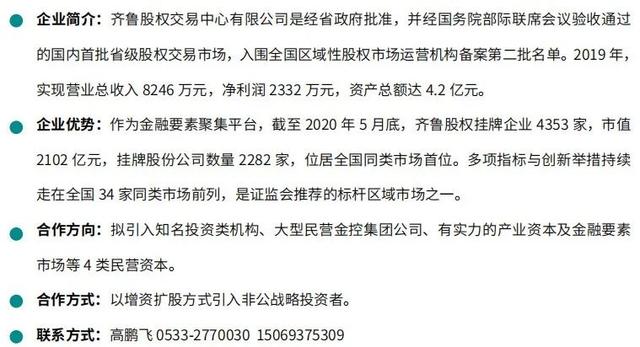 企业简介：齐鲁股权交易中心有限公司是经省政府批准，并经国务院部际联席会议验收通过的国内首批省级股权交易市场，入围全国区域性股权市场运营机构备案第二批名单。2019 年，实现营业总收入 8246 万元，净利润 2332 万元，资产总额达 4.2 亿元。

企业优势：作为金融要素聚集平台，截至 2020 年 5 月底，齐鲁股权挂牌企业 4353 家，市值 2102 亿元，挂牌股份公司数量 2282 家，位居全国同类市场首位。多项指标与创新举措持续走在全国 34 家同类市场前列，是证监会推荐的标杆区域市场之一。

合作方向：拟引入知名投资类机构、大型民营金控集团公司、有实力的产业资本及金融要素市场等 4 类民营资本。

合作方式：以增资扩股方式引入非公战略投资者。

联系方式：高鹏飞 0533-2770030 15069375309